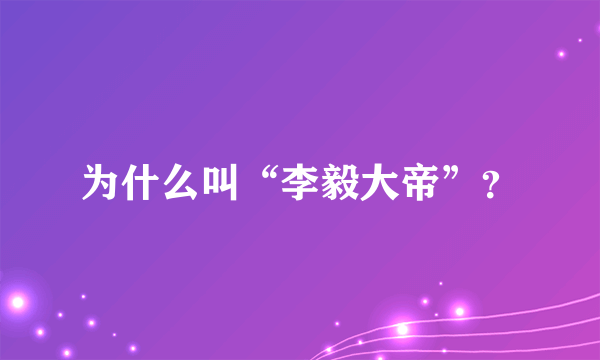 为什么叫“李毅大帝”？